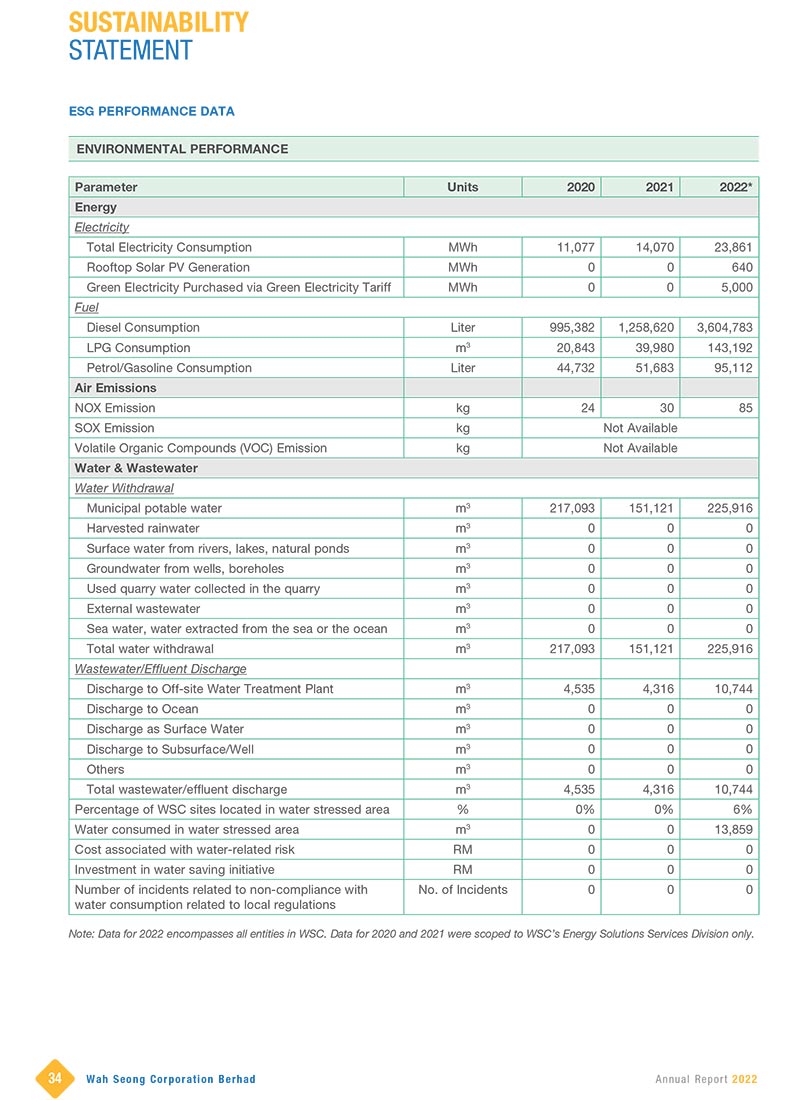 SUSTAINABILITY
STATEMENT

ESG PERFORMANCE DATA

ENVIRONMENTAL PERFORMANCE

| Parameter | Units | 2020 | 2021 | 2022* |
|---|---|---|---|---|
| Energy | | | | |
| Electricity | | | | |
| Total Electricity Consumption | MWh | 11,077 | 14,070 | 23,861 |
| Rooftop Solar PV Generation | MWh | 0 | 0 | 640 |
| Green Electricity Purchased via Green Electricity Tariff | MWh | 0 | 0 | 5,000 |
| Fuel | | | | |
| Diesel Consumption | Liter | 995,382 | 1,258,620 | 3,604,783 |
| LPG Consumption | $m^3$ | 20,843 | 39,980 | 143,192 |
| Petrol/Gasoline Consumption | Liter | 44,732 | 51,683 | 95,112 |
| Air Emissions | | | | |
| NOX Emission | kg | 24 | 30 | 85 |
| SOX Emission | kg | Not Available | | |
| Volatile Organic Compounds (VOC) Emission | kg | Not Available | | |
| Water & Wastewater | | | | |
| Water Withdrawal | | | | |
| Municipal potable water | $m^3$ | 217,093 | 151,121 | 225,916 |
| Harvested rainwater | $m^3$ | 0 | 0 | 0 |
| Surface water from rivers, lakes, natural ponds | $m^3$ | 0 | 0 | 0 |
| Groundwater from wells, boreholes | $m^3$ | 0 | 0 | 0 |
| Used quarry water collected in the quarry | $m^3$ | 0 | 0 | 0 |
| External wastewater | $m^3$ | 0 | 0 | 0 |
| Sea water, water extracted from the sea or the ocean | $m^3$ | 0 | 0 | 0 |
| Total water withdrawal | $m^3$ | 217,093 | 151,121 | 225,916 |
| Wastewater/Effluent Discharge | | | | |
| Discharge to Off-site Water Treatment Plant | $m^3$ | 4,535 | 4,316 | 10,744 |
| Discharge to Ocean | $m^3$ | 0 | 0 | 0 |
| Discharge as Surface Water | $m^3$ | 0 | 0 | 0 |
| Discharge to Subsurface/Well | $m^3$ | 0 | 0 | 0 |
| Others | $m^3$ | 0 | 0 | 0 |
| Total wastewater/effluent discharge | $m^3$ | 4,535 | 4,316 | 10,744 |
| Percentage of WSC sites located in water stressed area | % | 0% | 0% | 6% |
| Water consumed in water stressed area | $m^3$ | 0 | 0 | 13,859 |
| Cost associated with water-related risk | RM | 0 | 0 | 0 |
| Investment in water saving initiative | RM | 0 | 0 | 0 |
| Number of incidents related to non-compliance with water consumption related to local regulations | No. of Incidents | 0 | 0 | 0 |

Note: Data for 2022 encompasses all entities in WSC. Data for 2020 and 2021 were scoped to WSC's Energy Solutions Services Division only.

34 Wah Seong Corporation Berhad

Annual Report 2022